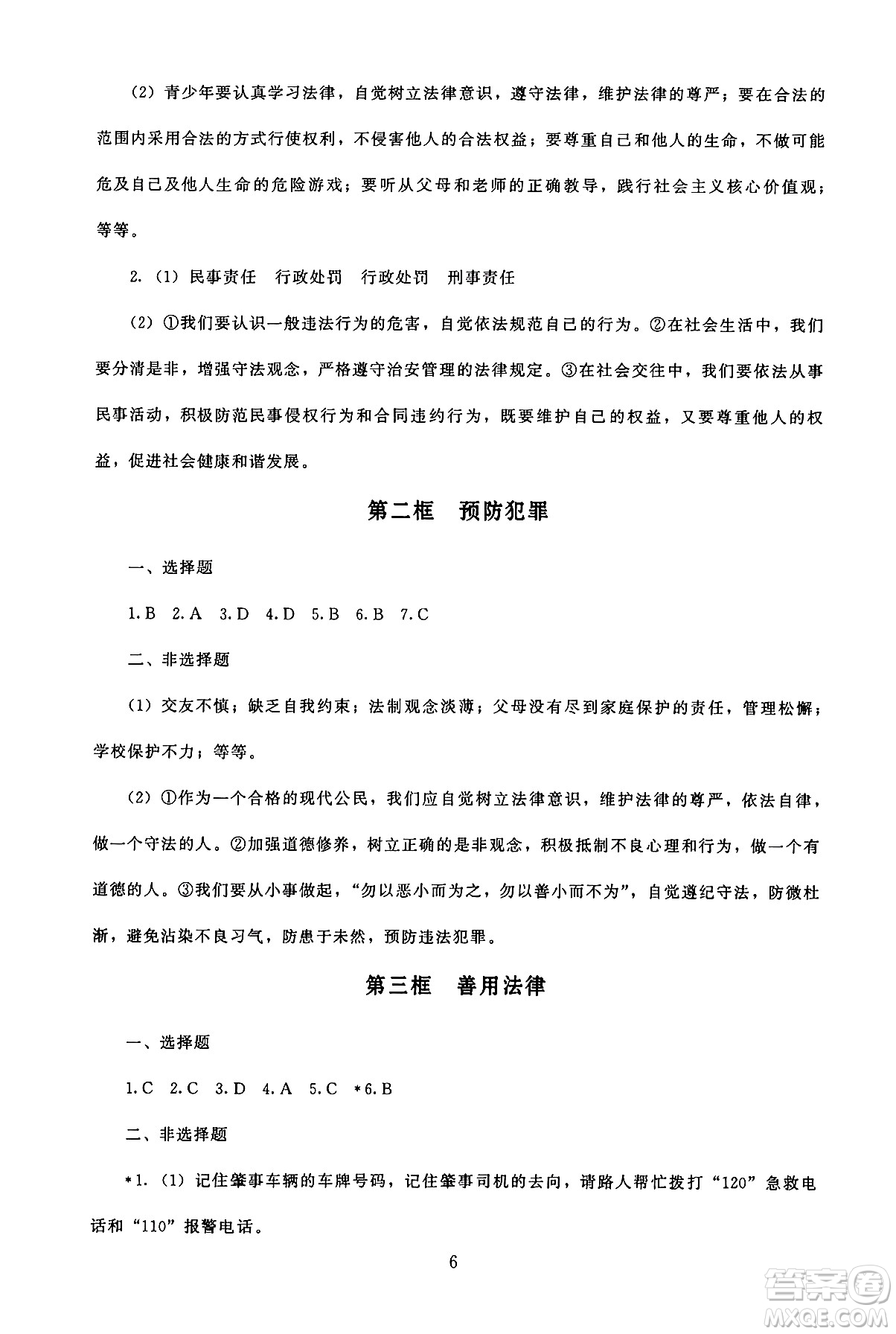 (2) 青少年要认真学习法律，自觉树立法律意识，遵守法律，维护法律的尊严；要在合法的范围内采用合法的方式行使权利，不侵害他人的合法权益；要尊重自己和他人的生命，不做可能危及自己及他人生命的危险游戏；要听从父母和老师的正确教导，践行社会主义核心价值观；等等。

2. (1) 民事责任　行政处罚　行政处罚　刑事责任

(2) ①我们要认识一般违法行为的危害，自觉依法规范自己的行为。②在社会生活中，我们要分清是非，增强守法观念，严格遵守治安管理的法律规定。③在社会交往中，我们要依法从事民事活动，积极防范民事侵权行为和合同违约行为，既要维护自己的权益，又要尊重他人的权益，促进社会健康和谐发展。

第二框　预防犯罪

一、选择题

1. B　2. A　3. D　4. D　5. B　6. B　7. C

二、非选择题

(1) 交友不慎；缺乏自我约束；法制观念淡薄；父母没有尽到家庭保护的责任，管理松懈；学校保护不力；等等。

(2) ①作为一个合格的现代公民，我们应自觉树立法律意识，维护法律的尊严，依法自律，做一个守法的人。②加强道德修养，树立正确的是非观念，积极抵制不良心理和行为，做一个有道德的人。③我们要从小事做起，“勿以恶小而为之，勿以善小而不为”，自觉遵纪守法，防微杜渐，避免沾染不良习气，防患于未然，预防违法犯罪。

第三框　善用法律

一、选择题

1. C　2. C　3. D　4. A　5. C　*6. B

二、非选择题

*1. (1) 记住肇事车辆的车牌号码，记住肇事司机的去向，请路人帮忙拨打“120”急救电话和“110”报警电话。

6

答案圈
MXQE.COM